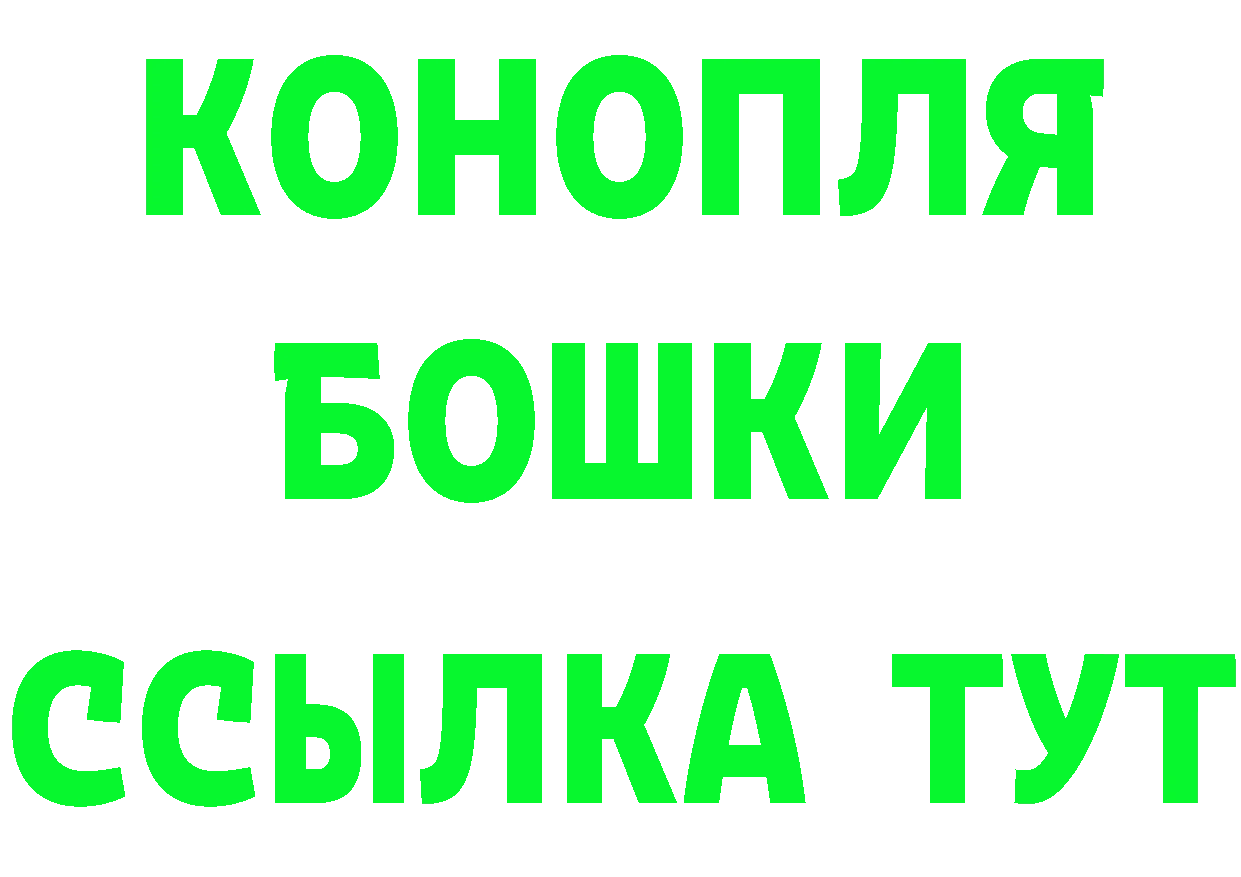 КОНОПЛЯ
БОШКИ
ССЫЛКА ТУТ